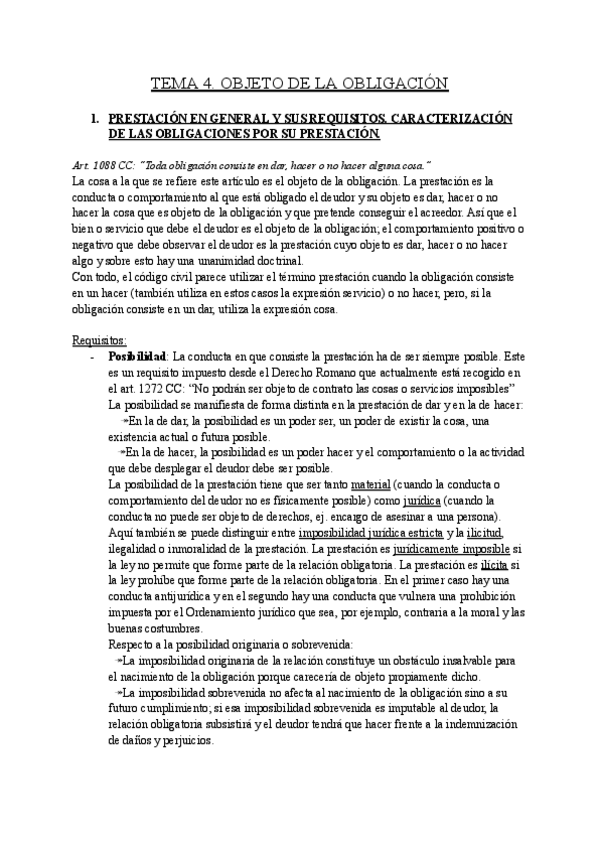 TEMA 4. OBJETO DE LA OBLIGACIÓN

1. PRESTACIÓN EN GENERAL Y SUS REQUISITOS. CARACTERIZACIÓN DE LAS OBLIGACIONES POR SU PRESTACIÓN.

Art. 1088 CC: "Toda obligación consiste en dar, hacer o no hacer alguna cosa."
La cosa a la que se refiere este artículo es el objeto de la obligación. La prestación es la conducta o comportamiento al que está obligado el deudor y su objeto es dar, hacer o no hacer la cosa que es objeto de la obligación y que pretende conseguir el acreedor. Así que el bien o servicio que debe el deudor es el objeto de la obligación; el comportamiento positivo o negativo que debe observar el deudor es la prestación cuyo objeto es dar, hacer o no hacer algo y sobre esto hay una unanimidad doctrinal.
Con todo, el código civil parece utilizar el término prestación cuando la obligación consiste en un hacer (también utiliza en estos casos la expresión servicio) o no hacer, pero, si la obligación consiste en un dar, utiliza la expresión cosa.

Requisitos:
- Posibilidad: La conducta en que consiste la prestación ha de ser siempre posible. Este es un requisito impuesto desde el Derecho Romano que actualmente está recogido en el art. 1272 CC: "No podrán ser objeto de contrato las cosas o servicios imposibles"
La posibilidad se manifiesta de forma distinta en la prestación de dar y en la de hacer:
→En la de dar, la posibilidad es un poder ser, un poder de existir la cosa, una existencia actual o futura posible.
→En la de hacer, la posibilidad es un poder hacer y el comportamiento o la actividad que debe desplegar el deudor debe ser posible.
La posibilidad de la prestación tiene que ser tanto material (cuando la conducta o comportamiento del deudor no es físicamente posible) como jurídica (cuando la conducta no puede ser objeto de derechos, ej. encargo de asesinar a una persona).
Aquí también se puede distinguir entre imposibilidad jurídica estricta y la ilicitud, ilegalidad o inmoralidad de la prestación. La prestación es jurídicamente imposible si la ley no permite que forme parte de la relación obligatoria. La prestación es ilícita si la ley prohíbe que forme parte de la relación obligatoria. En el primer caso hay una conducta antijurídica y en el segundo hay una conducta que vulnera una prohibición impuesta por el Ordenamiento jurídico que sea, por ejemplo, contraria a la moral y las buenas costumbres.
Respecto a la posibilidad originaria o sobrevenida:
→La imposibilidad originaria de la relación constituye un obstáculo insalvable para el nacimiento de la obligación porque carecería de objeto propiamente dicho.
→La imposibilidad sobrevenida no afecta al nacimiento de la obligación sino a su futuro cumplimiento; si esa imposibilidad sobrevenida es imputable al deudor, la relación obligatoria subsistirá y el deudor tendrá que hacer frente a la indemnización de daños y perjuicios.